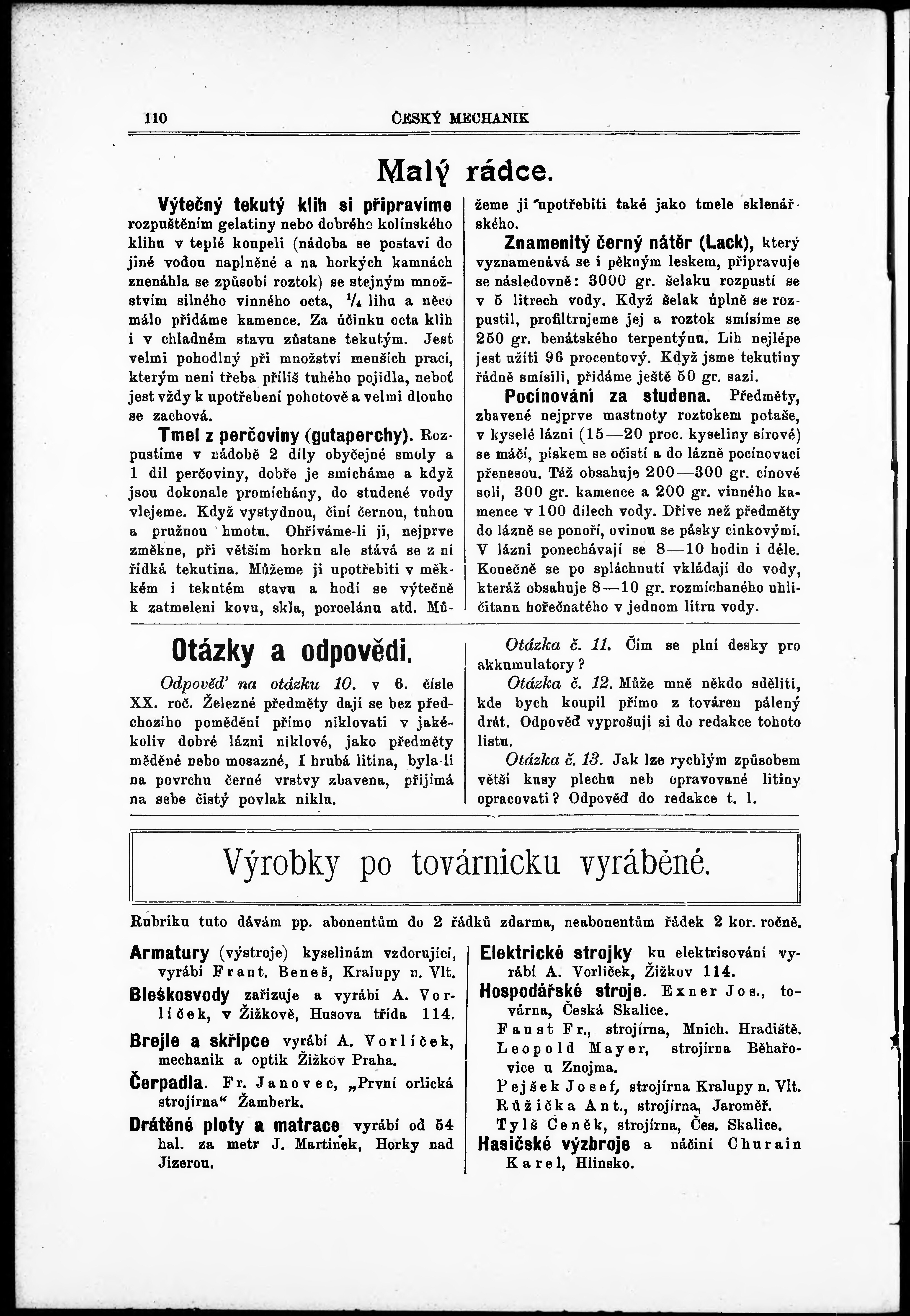 110 ČESKÝ MECHANIK

Malý rádce.

Výtečný tekutý klih si připravíme rozpuštěním gelatiny nebo dobrého kolínského klihu v teplé koupeli (nádoba se postaví do jiné vodou naplněné a na horkých kamnách znenáhla se způsobí roztok) se stejným množstvím silného vinného octa, $\frac{1}{4}$ lihu a něco málo přidáme kamence. Za účinku octa klih i v chladném stavu zůstane tekutým. Jest velmi pohodlný při množství menších prací, kterým není třeba příliš tuhého pojidla, neboť jest vždy k upotřebení pohotově a velmi dlouho se zachová.

Tmel z perčoviny (gutaperchy). Rozpustíme v nádobě 2 díly obyčejné smoly a 1 díl perčoviny, dobře je smícháme a když jsou dokonale promíchány, do studené vody vlejeme. Když vystydnou, činí černou, tuhou a pružnou hmotu. Ohříváme-li ji, nejprve změkne, při větším horku ale stává se z ní řídká tekutina. Můžeme ji upotřebiti v měkkém i tekutém stavu a hodí se výtečně k zatmelení kovu, skla, porcelánu atd. Můžeme ji upotřebiti také jako tmele sklenářského.

Znamenitý černý nátěr (Lack), který vyznamenává se i pěkným leskem, připravuje se následovně: 3000 gr. šelaku rozpustí se v 5 litrech vody. Když šelak úplně se rozpustil, profiltrujeme jej a roztok smísíme se 250 gr. benátského terpentýnu. Líh nejlépe jest užíti 96 procentový. Když jsme tekutiny řádně smísili, přidáme ještě 50 gr. sazí.

Pocínování za studena. Předměty, zbavené nejprve mastnoty roztokem potaše, v kyselé lázni (15—20 proc. kyseliny sírové) se máčí, pískem se očistí a do lázně pocínovací přenesou. Táž obsahuje 200—300 gr. cínové soli, 300 gr. kamence a 200 gr. vinného kamence v 100 dílech vody. Dříve než předměty do lázně se ponoří, ovinou se pásky cinkovými. V lázni ponechávají se 8—10 hodin i déle. Konečně se po spláchnutí vkládají do vody, kteráž obsahuje 8—10 gr. rozmíchaného uhličitanu hořečnatého v jednom litru vody.

Otázky a odpovědi.

Odpověď na otázku 10. v 6. čísle XX. roč. Železné předměty dají se bez předchozího pomědění přímo niklovati v jakékoliv dobré lázni niklové, jako předměty měděné nebo mosazné, I hrubá litina, byla-li na povrchu černé vrstvy zbavena, přijímá na sebe čistý povlak niklu.

Otázka č. 11. Čím se plní desky pro akkumulatory?

Otázka č. 12. Může mně někdo sděliti, kde bych koupil přímo z továren pálený drát. Odpověď vyprošuji si do redakce tohoto listu.

Otázka č. 13. Jak lze rychlým způsobem větší kusy plechu neb opravované litiny opracovati? Odpověď do redakce t. l.

Výrobky po továrnicku vyráběné.

Rubriku tuto dávám pp. abonentům do 2 řádků zdarma, neabonentům řádek 2 kor. ročně.

Armatury (výstroje) kyselinám vzdorující, vyrábí Frant. Beneš, Kralupy n. Vlt.

Bleskosvody zařizuje a vyrábí A. Vorlíček, v Žižkově, Husova třída 114.

Brejle a skřipce vyrábí A. Vorlíček, mechanik a optik Žižkov Praha.

Čerpadla. Fr. Janovec, „První orlická strojírna“ Žamberk.

Drátěné ploty a matrace vyrábí od 54 hal. za metr J. Martinek, Horky nad Jizerou.

Elektrické strojky ku elektrisování vyrábí A. Vorlíček, Žižkov 114.

Hospodářské stroje. Exner Jos., továrna, Česká Skalice.
Faust Fr., strojírna, Mnich. Hradiště.
Leopold Mayer, strojírna Běhařovice u Znojma.
Pejšek Josef, strojírna Kralupy n. Vlt.
Růžička Ant., strojírna, Jaroměř.
Tylš Čeněk, strojírna, Čes. Skalice.

Hasičské výzbroje a náčiní Churain Karel, Hlinsko.